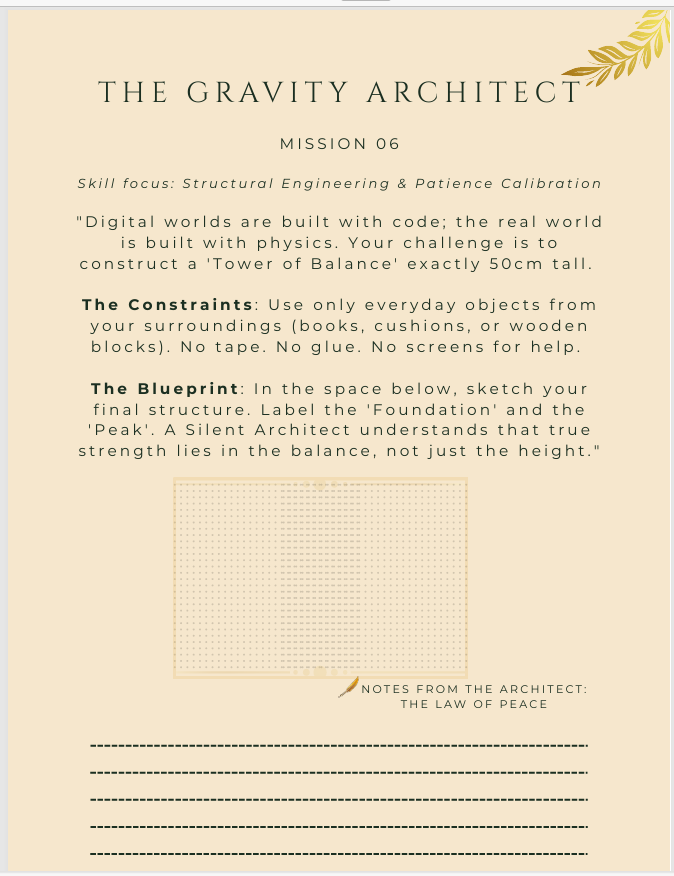 THE GRAVITY ARCHITECT

MISSION 06

Skill focus: Structural Engineering & Patience Calibration

"Digital worlds are built with code; the real world is built with physics. Your challenge is to construct a 'Tower of Balance' exactly 50cm tall.

The Constraints: Use only everyday objects from your surroundings (books, cushions, or wooden blocks). No tape. No glue. No screens for help.

The Blueprint: In the space below, sketch your final structure. Label the 'Foundation' and the 'Peak'. A Silent Architect understands that true strength lies in the balance, not just the height."

NOTES FROM THE ARCHITECT:
THE LAW OF PEACE

____
____
____
____
____